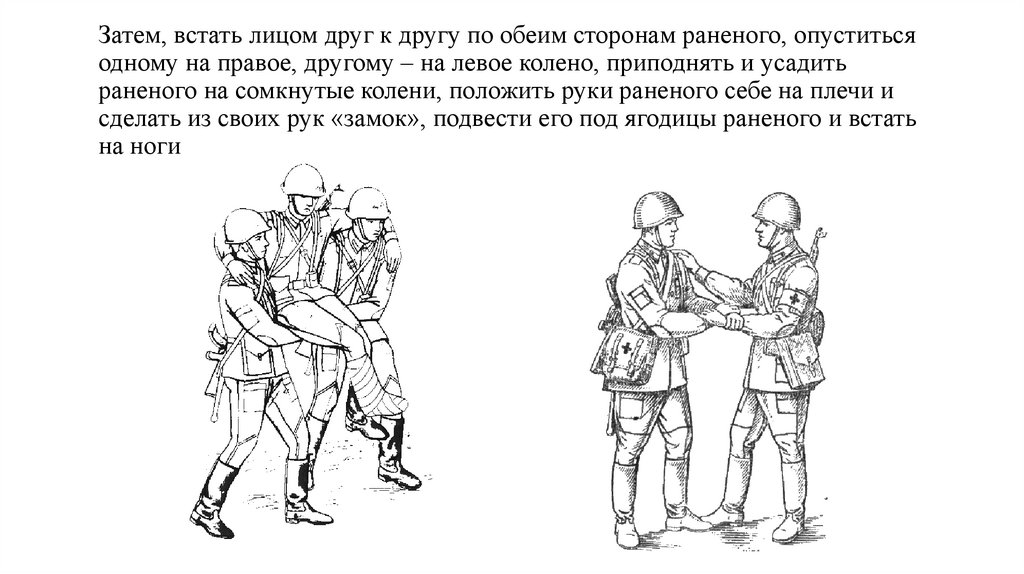 Затем, встать лицом друг к другу по обеим сторонам раненого, опуститься одному на правое, другому – на левое колено, приподнять и усадить раненого на сомкнутые колени, положить руки раненого себе на плечи и сделать из своих рук «замок», подвести его под ягодицы раненого и встать на ноги